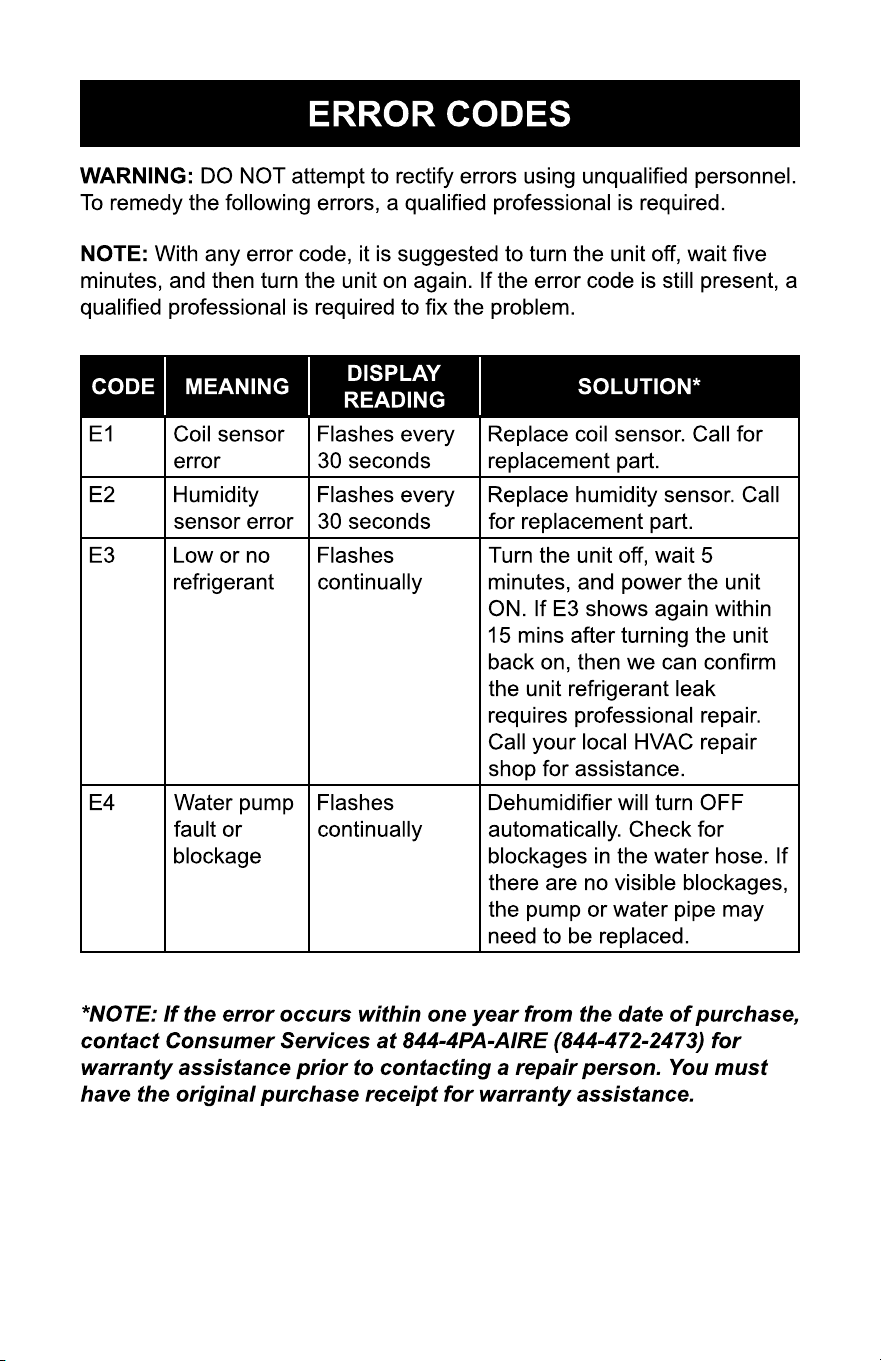 ERROR CODES

WARNING: DO NOT attempt to rectify errors using unqualified personnel. To remedy the following errors, a qualified professional is required.

NOTE: With any error code, it is suggested to turn the unit off, wait five minutes, and then turn the unit on again. If the error code is still present, a qualified professional is required to fix the problem.

| CODE | MEANING | DISPLAY READING | SOLUTION* |
|---|---|---|---|
| E1 | Coil sensor error | Flashes every 30 seconds | Replace coil sensor. Call for replacement part. |
| E2 | Humidity sensor error | Flashes every 30 seconds | Replace humidity sensor. Call for replacement part. |
| E3 | Low or no refrigerant | Flashes continually | Turn the unit off, wait 5 minutes, and power the unit ON. If E3 shows again within 15 mins after turning the unit back on, then we can confirm the unit refrigerant leak requires professional repair. Call your local HVAC repair shop for assistance. |
| E4 | Water pump fault or blockage | Flashes continually | Dehumidifier will turn OFF automatically. Check for blockages in the water hose. If there are no visible blockages, the pump or water pipe may need to be replaced. |

*NOTE: If the error occurs within one year from the date of purchase, contact Consumer Services at 844-4PA-AIRE (844-472-2473) for warranty assistance prior to contacting a repair person. You must have the original purchase receipt for warranty assistance.